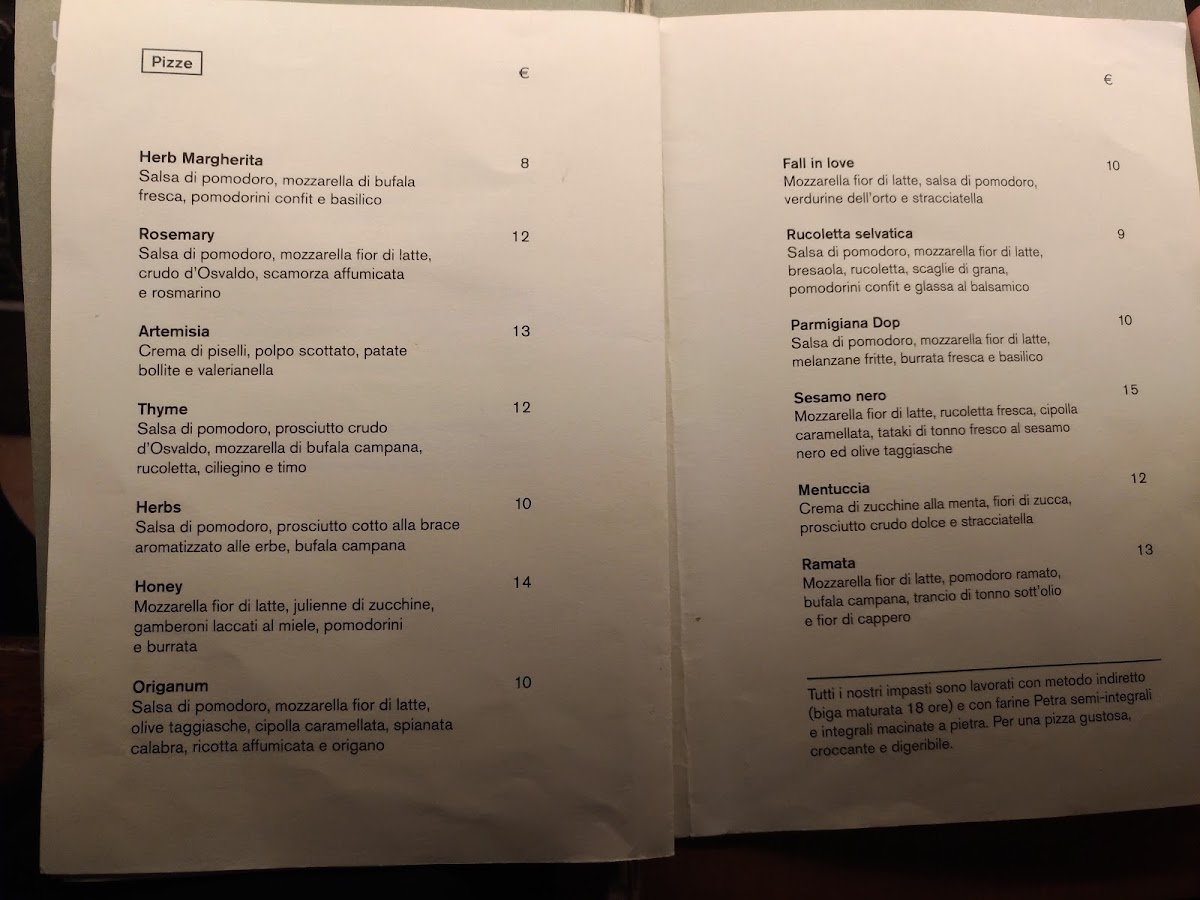 Pizze

€

Herb Margherita 8
Salsa di pomodoro, mozzarella di bufala fresca, pomodorini confit e basilico

Rosemary 12
Salsa di pomodoro, mozzarella fior di latte, crudo d'Osvaldo, scamorza affumicata e rosmarino

Artemisia 13
Crema di piselli, polpo scottato, patate bollite e valerianella

Thyme 12
Salsa di pomodoro, prosciutto crudo d'Osvaldo, mozzarella di bufala campana, rucoletta, ciliegino e timo

Herbs 10
Salsa di pomodoro, prosciutto cotto alla brace aromatizzato alle erbe, bufala campana

Honey 14
Mozzarella fior di latte, julienne di zucchine, gamberoni laccati al miele, pomodorini e burrata

Origanum 10
Salsa di pomodoro, mozzarella fior di latte, olive taggiasche, cipolla caramellata, spianata calabra, ricotta affumicata e origano

€

Fall in love 10
Mozzarella fior di latte, salsa di pomodoro, verdurine dell'orto e stracciatella

Rucoletta selvatica 9
Salsa di pomodoro, mozzarella fior di latte, bresaola, rucoletta, scaglie di grana, pomodorini confit e glassa al balsamico

Parmigiana Dop 10
Salsa di pomodoro, mozzarella fior di latte, melanzane fritte, burrata fresca e basilico

Sesamo nero 15
Mozzarella fior di latte, rucoletta fresca, cipolla caramellata, tataki di tonno fresco al sesamo nero ed olive taggiasche

Mentuccia 12
Crema di zucchine alla menta, fiori di zucca, prosciutto crudo dolce e stracciatella

Ramata 13
Mozzarella fior di latte, pomodoro ramato, bufala campana, trancio di tonno sott'olio e fior di cappero

Tutti i nostri impasti sono lavorati con metodo indiretto (biga maturata 18 ore) e con farine Petra semi-integrali e integrali macinate a pietra. Per una pizza gustosa, croccante e digeribile.